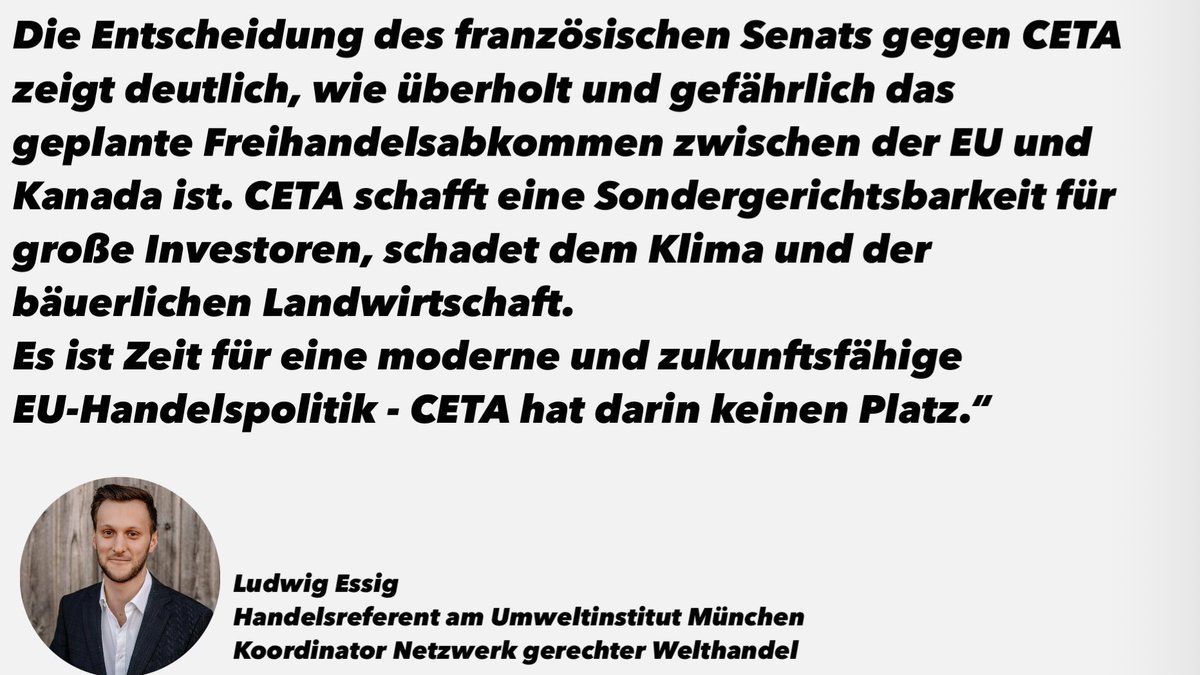 Die Entscheidung des französischen Senats gegen CETA zeigt deutlich, wie überholt und gefährlich das geplante Freihandelsabkommen zwischen der EU und Kanada ist. CETA schafft eine Sondergerichtsbarkeit für große Investoren, schadet dem Klima und der bäuerlichen Landwirtschaft.
Es ist Zeit für eine moderne und zukunftsfähige EU-Handelspolitik - CETA hat darin keinen Platz.“

Ludwig Essig
Handelsreferent am Umweltinstitut München
Koordinator Netzwerk gerechter Welthandel